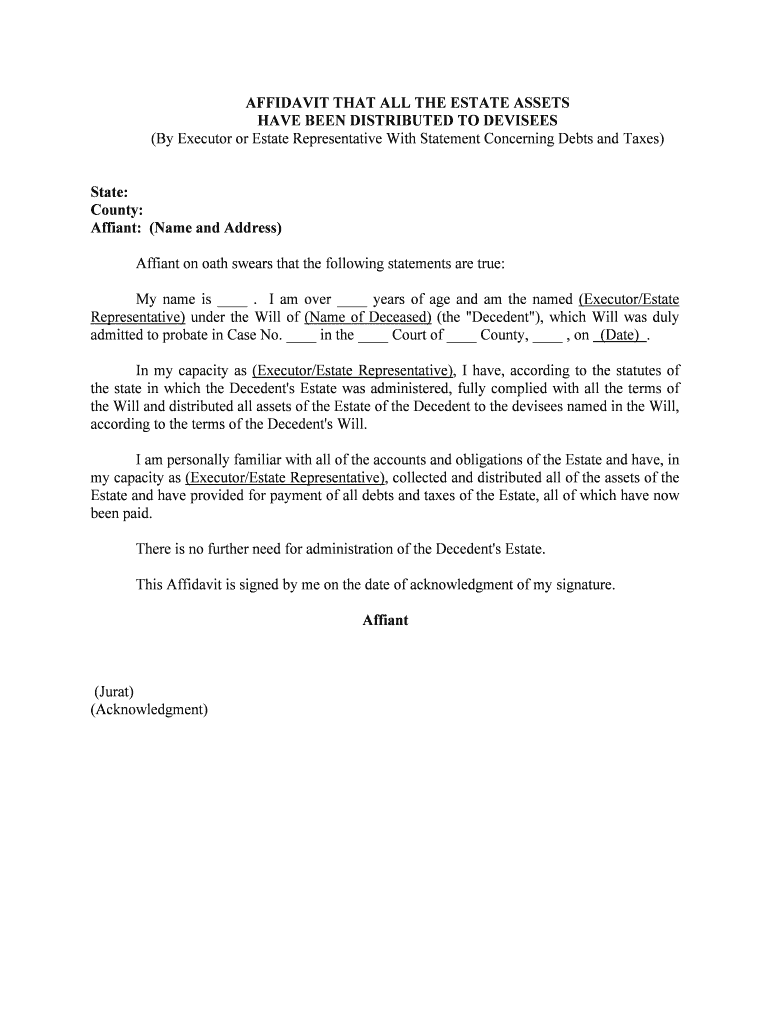 AFFIDAVIT THAT ALL THE ESTATE ASSETS
HAVE BEEN DISTRIBUTED TO DEVISEES
(By Executor or Estate Representative With Statement Concerning Debts and Taxes)

State:
County:
Affiant: (Name and Address)

Affiant on oath swears that the following statements are true:

My name is ____ . I am over ____ years of age and am the named (Executor/Estate Representative) under the Will of (Name of Deceased) (the "Decedent"), which Will was duly admitted to probate in Case No. ____ in the ____ Court of ____ County, ____ , on (Date) .

In my capacity as (Executor/Estate Representative), I have, according to the statutes of the state in which the Decedent's Estate was administered, fully complied with all the terms of the Will and distributed all assets of the Estate of the Decedent to the devisees named in the Will, according to the terms of the Decedent's Will.

I am personally familiar with all of the accounts and obligations of the Estate and have, in my capacity as (Executor/Estate Representative), collected and distributed all of the assets of the Estate and have provided for payment of all debts and taxes of the Estate, all of which have now been paid.

There is no further need for administration of the Decedent's Estate.

This Affidavit is signed by me on the date of acknowledgment of my signature.

Affiant

(Jurat)
(Acknowledgment)